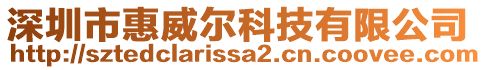 深圳市惠威尔科技有限公司
http://sztedclarissa2.cn.coovee.com